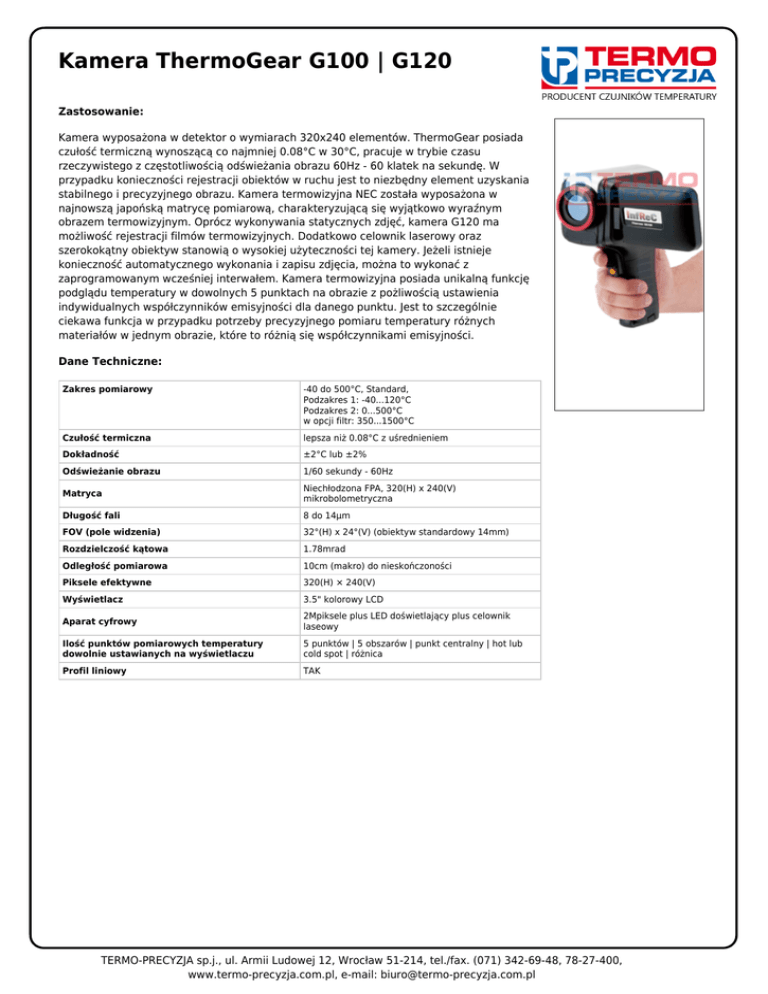 Kamera ThermoGear G100 | G120

TERMO PRECYZJA
PRODUCENT CZUJNIKÓW TEMPERATURY

Zastosowanie:

Kamera wyposażona w detektor o wymiarach 320x240 elementów. ThermoGear posiada czułość termiczną wynoszącą co najmniej 0.08°C w 30°C, pracuje w trybie czasu rzeczywistego z częstotliwością odświeżania obrazu 60Hz - 60 klatek na sekundę. W przypadku konieczności rejestracji obiektów w ruchu jest to niezbędny element uzyskania stabilnego i precyzyjnego obrazu. Kamera termowizyjna NEC została wyposażona w najnowszą japońską matrycę pomiarową, charakteryzującą się wyjątkowo wyraźnym obrazem termowizyjnym. Oprócz wykonywania statycznych zdjęć, kamera G120 ma możliwość rejestracji filmów termowizyjnych. Dodatkowo celownik laserowy oraz szerokokątny obiektyw stanowią o wysokiej użyteczności tej kamery. Jeżeli istnieje konieczność automatycznego wykonania i zapisu zdjęcia, można to wykonać z zaprogramowanym wcześniej interwałem. Kamera termowizyjna posiada unikalną funkcję podglądu temperatury w dowolnych 5 punktach na obrazie z pożliwością ustawienia indywidualnych współczynników emisyjności dla danego punktu. Jest to szczególnie ciekawa funkcja w przypadku potrzeby precyzyjnego pomiaru temperatury różnych materiałów w jednym obrazie, które to różnią się współczynnikami emisyjności.

TERMO
InfReC

Dane Techniczne:

| Zakres pomiarowy | -40 do 500°C, Standard, Podzakres 1: -40...120°C Podzakres 2: 0...500°C w opcji filtr: 350...1500°C |
|---|---|
| Czułość termiczna | lepsza niż 0.08°C z uśrednieniem |
| Dokładność | ±2°C lub ±2% |
| Odświeżanie obrazu | 1/60 sekundy - 60Hz |
| Matryca | Niechłodzona FPA, 320(H) x 240(V) mikrobolometryczna |
| Długość fali | 8 do 14μm |
| FOV (pole widzenia) | 32°(H) x 24°(V) (obiektyw standardowy 14mm) |
| Rozdzielczość kątowa | 1.78mrad |
| Odległość pomiarowa | 10cm (makro) do nieskończoności |
| Piksele efektywne | 320(H) × 240(V) |
| Wyświetlacz | 3.5" kolorowy LCD |
| Aparat cyfrowy | 2Mpiksele plus LED doświetlający plus celownik laseowy |
| Ilość punktów pomiarowych temperatury dowolnie ustawianych na wyświetlaczu | 5 punktów \| 5 obszarów \| punkt centralny \| hot lub cold spot \| różnica |
| Profil liniowy | TAK |

TERMO-PRECYZJA sp.j., ul. Armii Ludowej 12, Wrocław 51-214, tel./fax. (071) 342-69-48, 78-27-400, www.termo-precyzja.com.pl, e-mail: biuro@termo-precyzja.com.pl